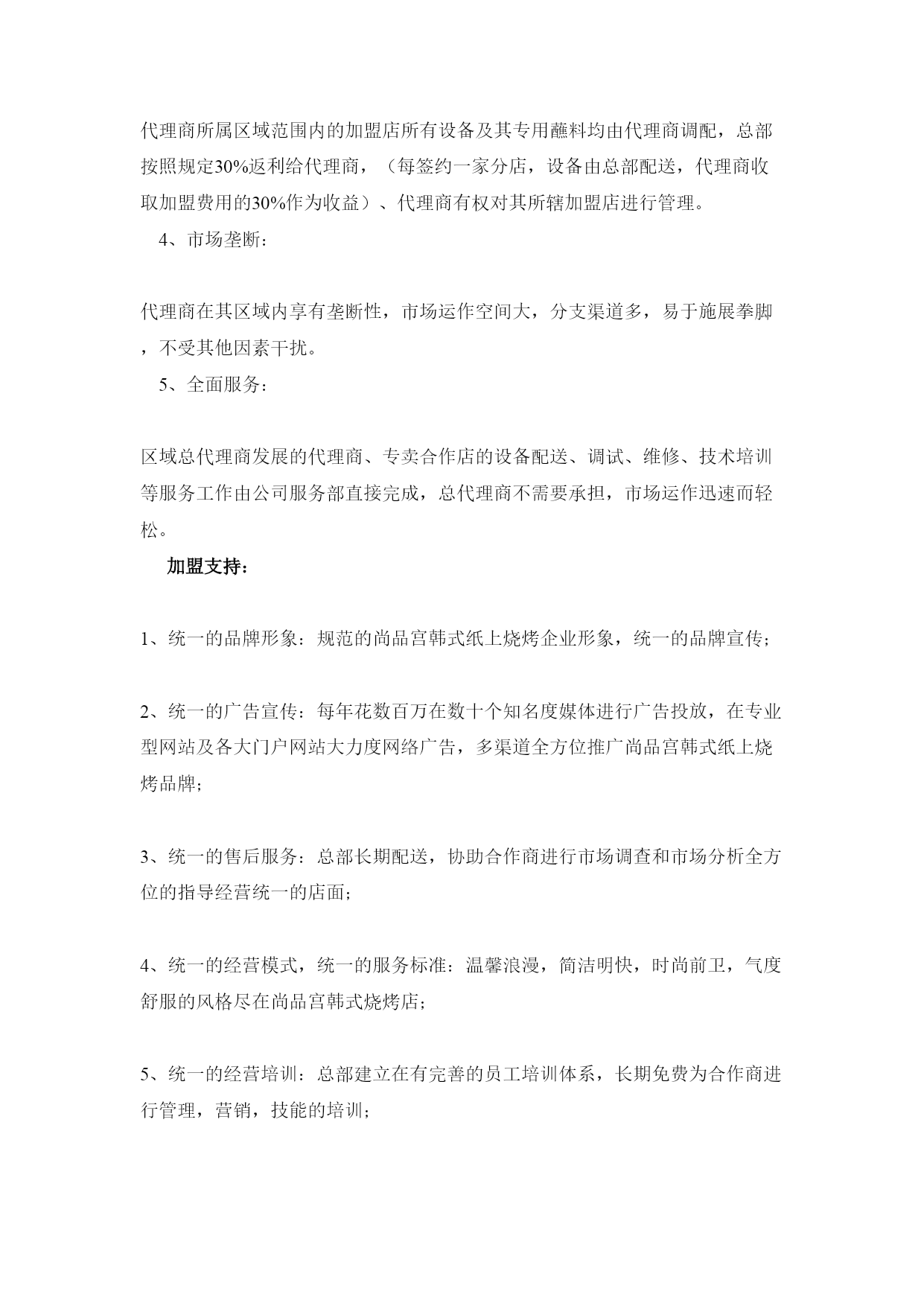 代理商所属区域范围内的加盟店所有设备及其专用蘸料均由代理商调配，总部按照规定30%返利给代理商，（每签约一家分店，设备由总部配送，代理商收取加盟费用的30%作为收益）、代理商有权对其所辖加盟店进行管理。

4、市场垄断：

代理商在其区域内享有垄断性，市场运作空间大，分支渠道多，易于施展拳脚，不受其他因素干扰。

5、全面服务：

区域总代理商发展的代理商、专卖合作店的设备配送、调试、维修、技术培训等服务工作由公司服务部直接完成，总代理商不需要承担，市场运作迅速而轻松。

加盟支持：

1、统一的品牌形象：规范的尚品宫韩式纸上烧烤企业形象，统一的品牌宣传；

2、统一的广告宣传：每年花数百万在数十个知名度媒体进行广告投放，在专业型网站及各大门户网站大力度网络广告，多渠道全方位推广尚品宫韩式纸上烧烤品牌；

3、统一的售后服务：总部长期配送，协助合作商进行市场调查和市场分析全方位的指导经营统一的店面；

4、统一的经营模式，统一的服务标准：温馨浪漫，简洁明快，时尚前卫，气度舒服的风格尽在尚品宫韩式烧烤店；

5、统一的经营培训：总部建立在有完善的员工培训体系，长期免费为合作商进行管理，营销，技能的培训；